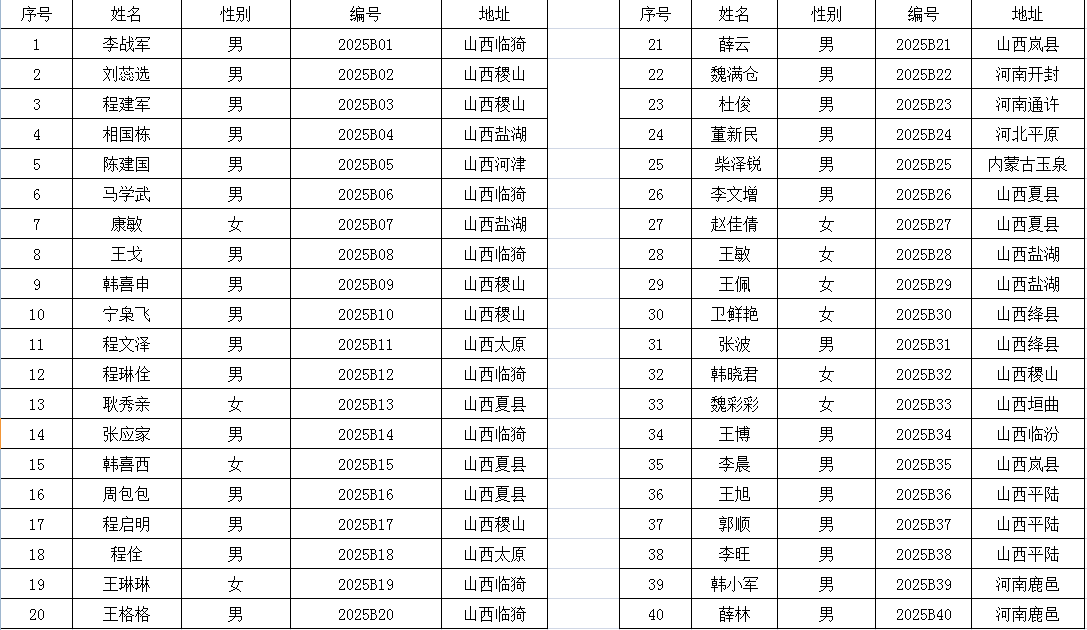 | 序号 | 姓名 | 性别 | 编号 | 地址 |
|---|---|---|---|---|
| 1 | 李战军 | 男 | 2025B01 | 山西临猗 |
| 2 | 刘蕊选 | 男 | 2025B02 | 山西稷山 |
| 3 | 程建军 | 男 | 2025B03 | 山西稷山 |
| 4 | 相国栋 | 男 | 2025B04 | 山西盐湖 |
| 5 | 陈建国 | 男 | 2025B05 | 山西河津 |
| 6 | 马学武 | 男 | 2025B06 | 山西临猗 |
| 7 | 康敏 | 女 | 2025B07 | 山西盐湖 |
| 8 | 王戈 | 男 | 2025B08 | 山西临猗 |
| 9 | 韩喜申 | 男 | 2025B09 | 山西稷山 |
| 10 | 宁枭飞 | 男 | 2025B10 | 山西稷山 |
| 11 | 程文泽 | 男 | 2025B11 | 山西太原 |
| 12 | 程琳佺 | 男 | 2025B12 | 山西临猗 |
| 13 | 耿秀亲 | 女 | 2025B13 | 山西夏县 |
| 14 | 张应家 | 男 | 2025B14 | 山西临猗 |
| 15 | 韩喜西 | 女 | 2025B15 | 山西夏县 |
| 16 | 周包包 | 男 | 2025B16 | 山西夏县 |
| 17 | 程启明 | 男 | 2025B17 | 山西稷山 |
| 18 | 程佺 | 男 | 2025B18 | 山西太原 |
| 19 | 王琳琳 | 女 | 2025B19 | 山西临猗 |
| 20 | 王格格 | 男 | 2025B20 | 山西临猗 |

| 序号 | 姓名 | 性别 | 编号 | 地址 |
|---|---|---|---|---|
| 21 | 薛云 | 男 | 2025B21 | 山西岚县 |
| 22 | 魏满仓 | 男 | 2025B22 | 河南开封 |
| 23 | 杜俊 | 男 | 2025B23 | 河南通许 |
| 24 | 董新民 | 男 | 2025B24 | 河北平原 |
| 25 | 柴泽锐 | 男 | 2025B25 | 内蒙古玉泉 |
| 26 | 李文增 | 男 | 2025B26 | 山西夏县 |
| 27 | 赵佳倩 | 女 | 2025B27 | 山西夏县 |
| 28 | 王敏 | 女 | 2025B28 | 山西盐湖 |
| 29 | 王佩 | 女 | 2025B29 | 山西盐湖 |
| 30 | 卫鲜艳 | 女 | 2025B30 | 山西绛县 |
| 31 | 张波 | 男 | 2025B31 | 山西绛县 |
| 32 | 韩晓君 | 女 | 2025B32 | 山西稷山 |
| 33 | 魏彩彩 | 女 | 2025B33 | 山西垣曲 |
| 34 | 王博 | 男 | 2025B34 | 山西临汾 |
| 35 | 李晨 | 男 | 2025B35 | 山西岚县 |
| 36 | 王旭 | 男 | 2025B36 | 山西平陆 |
| 37 | 郭顺 | 男 | 2025B37 | 山西平陆 |
| 38 | 李旺 | 男 | 2025B38 | 山西平陆 |
| 39 | 韩小军 | 男 | 2025B39 | 河南鹿邑 |
| 40 | 薛林 | 男 | 2025B40 | 河南鹿邑 |